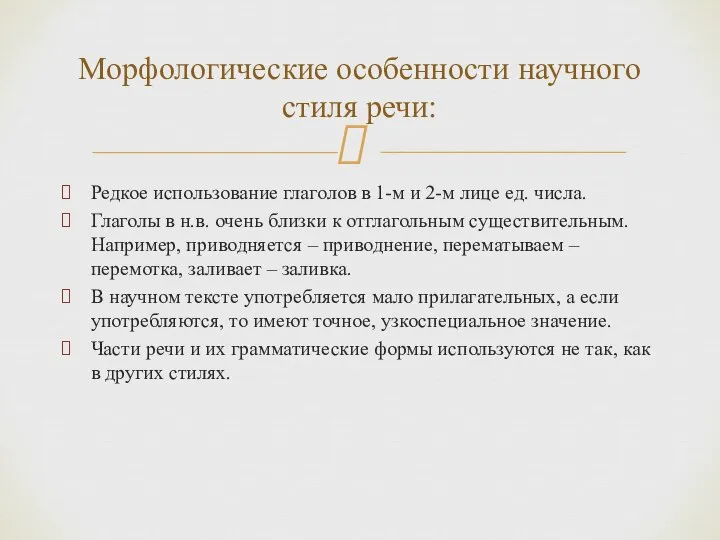 Морфологические особенности научного стиля речи:

Редкое использование глаголов в 1-м и 2-м лице ед. числа.

Глаголы в н.в. очень близки к отглагольным существительным. Например, приводняется – приводнение, перематываем – перемотка, заливает – заливка.

В научном тексте употребляется мало прилагательных, а если употребляются, то имеют точное, узкоспециальное значение.

Части речи и их грамматические формы используются не так, как в других стилях.